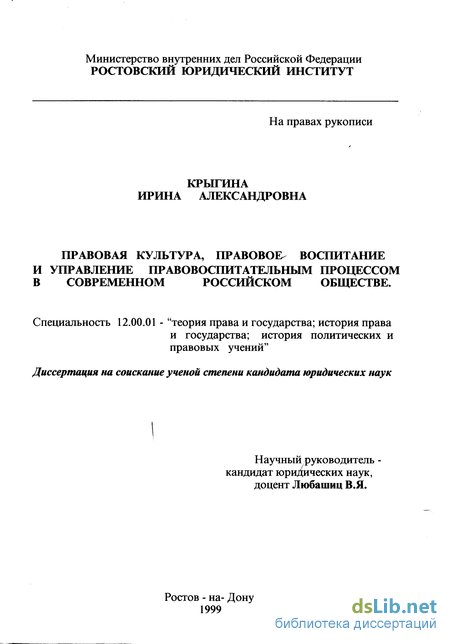 Министерство внутренних дел Российской Федерации
РОСТОВСКИЙ ЮРИДИЧЕСКИЙ ИНСТИТУТ

На правах рукописи

КРЫГИНА
ИРИНА АЛЕКСАНДРОВНА

ПРАВОВАЯ КУЛЬТУРА, ПРАВОВОЕ ВОСПИТАНИЕ И УПРАВЛЕНИЕ ПРАВОВОСПИТАТЕЛЬНЫМ ПРОЦЕССОМ В СОВРЕМЕННОМ РОССИЙСКОМ ОБЩЕСТВЕ.

Специальность 12.00.01 - "теория права и государства; история права и государства; история политических и правовых учений"

Диссертация на соискание ученой степени кандидата юридических наук

Научный руководитель - кандидат юридических наук, доцент Любашиц В.Я.

Ростов - на- Дону
1999

dsLib.net
библиотека диссертаций